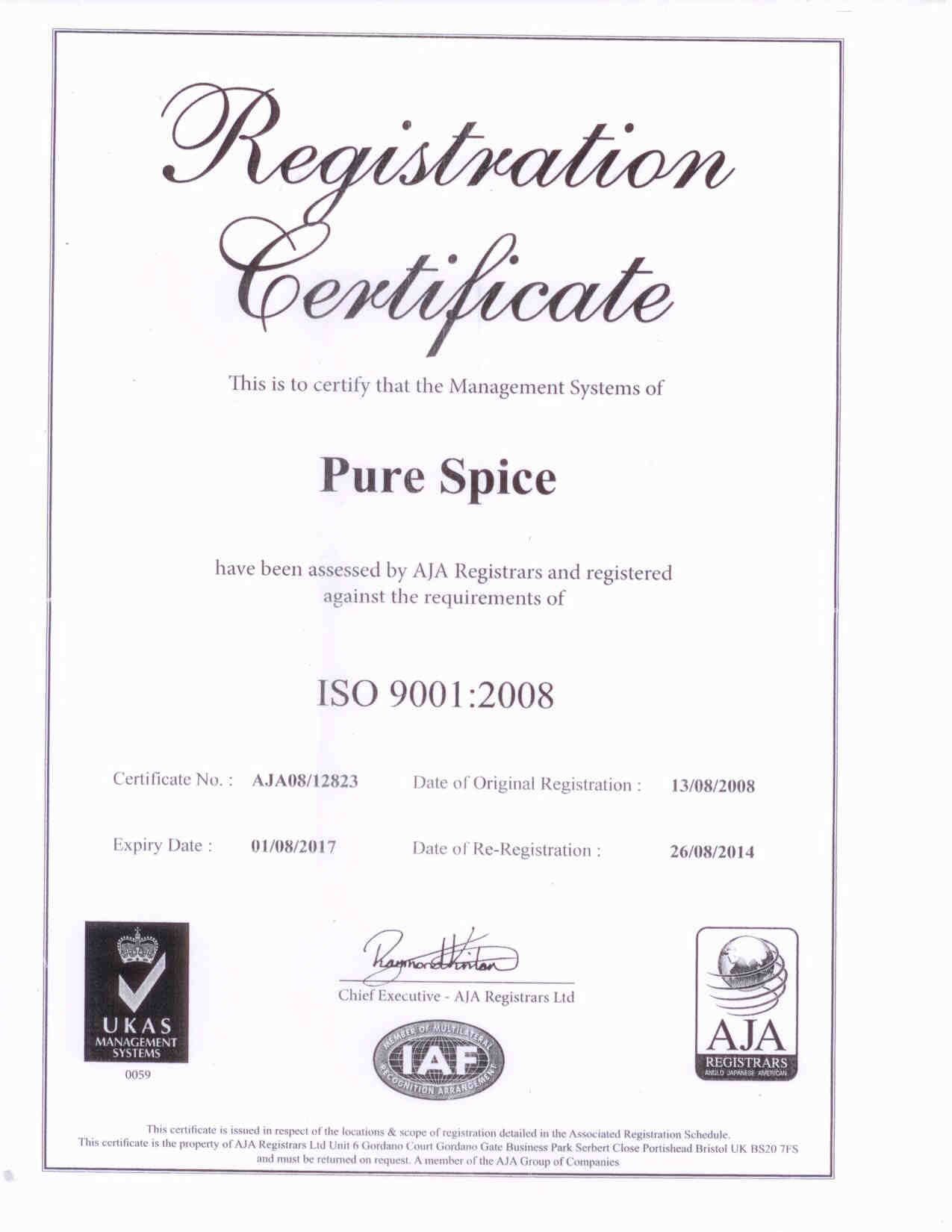 Registration Certificate

This is to certify that the Management Systems of

Pure Spice

have been assessed by AJA Registrars and registered against the requirements of

ISO 9001:2008

Certificate No. : AJA08/12823 Date of Original Registration : 13/08/2008

Expiry Date : 01/08/2017 Date of Re-Registration : 26/08/2014

UKAS MANAGEMENT SYSTEMS
0059

Raymond Hinton
Chief Executive - AJA Registrars Ltd

MEMBER OF MULTILATERAL IAF RECOGNITION ARRANGEMENT

AJA REGISTRARS ANGLO JAPANESE AMERICAN

This certificate is issued in respect of the locations & scope of registration detailed in the Associated Registration Schedule. This certificate is the property of AJA Registrars Ltd Unit 6 Gordano Court Gordano Gate Business Park Serbert Close Portishead Bristol UK BS20 7FS and must be returned on request. A member of the AJA Group of Companies